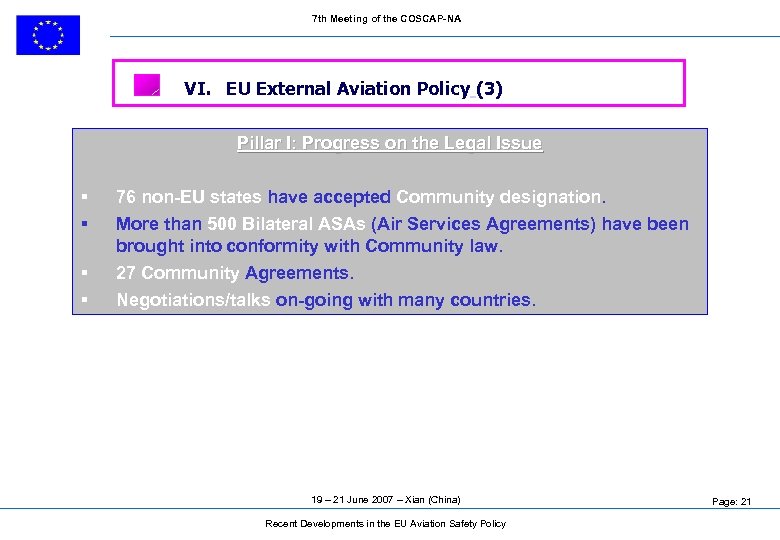 7th Meeting of the COSCAP-NA

VI. EU External Aviation Policy (3)

Pillar I: Progress on the Legal Issue

▪ 76 non-EU states have accepted Community designation.
▪ More than 500 Bilateral ASAs (Air Services Agreements) have been brought into conformity with Community law.
▪ 27 Community Agreements.
▪ Negotiations/talks on-going with many countries.

19 – 21 June 2007 – Xian (China)

Page: 21

Recent Developments in the EU Aviation Safety Policy